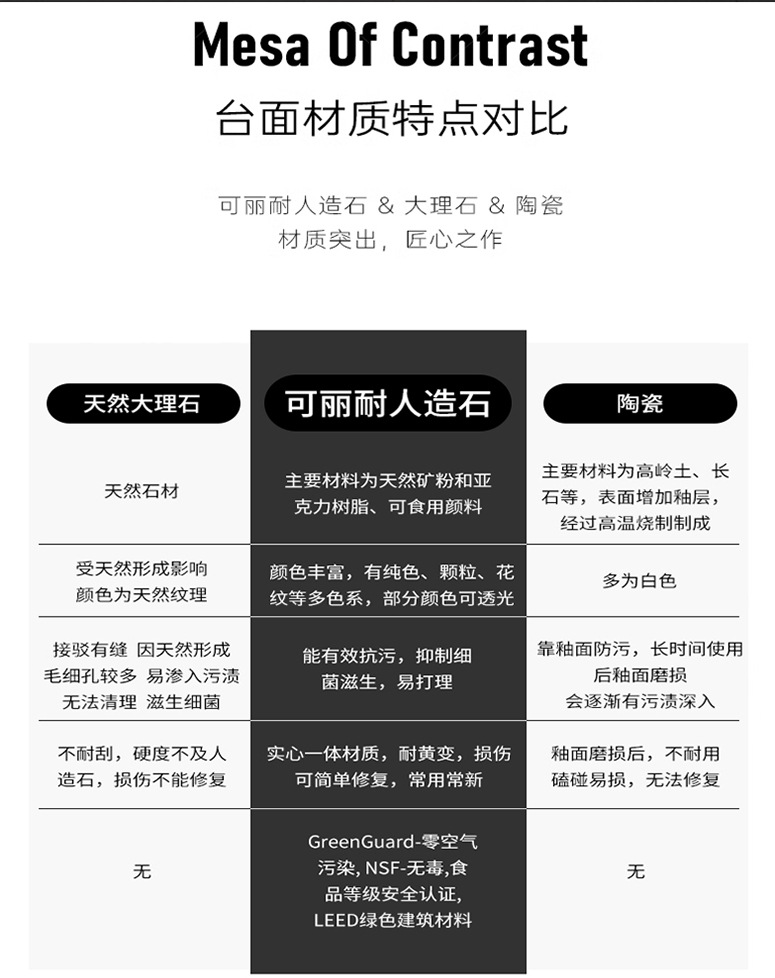 Mesa Of Contrast

台面材质特点对比

可丽耐人造石 & 大理石 & 陶瓷
材质突出，匠心之作

| 天然大理石 | 可丽耐人造石 | 陶瓷 |
|---|---|---|
| 天然石材 | 主要材料为天然矿粉和亚克力树脂、可食用颜料 | 主要材料为高岭土、长石等，表面增加釉层，经过高温烧制制成 |
| 受天然形成影响 颜色为天然纹理 | 颜色丰富，有纯色、颗粒、花纹等多色系，部分颜色可透光 | 多为白色 |
| 接驳有缝 因天然形成 毛细孔较多 易渗入污渍 无法清理 滋生细菌 | 能有效抗污，抑制细菌滋生，易打理 | 靠釉面防污，长时间使用后釉面磨损 会逐渐有污渍深入 |
| 不耐刮，硬度不及人造石，损伤不能修复 | 实心一体材质，耐黄变，损伤可简单修复，常用常新 | 釉面磨损后，不耐用 磕碰易损，无法修复 |
| 无 | GreenGuard-零空气污染, NSF-无毒,食品等级安全认证, LEED绿色建筑材料 | 无 |